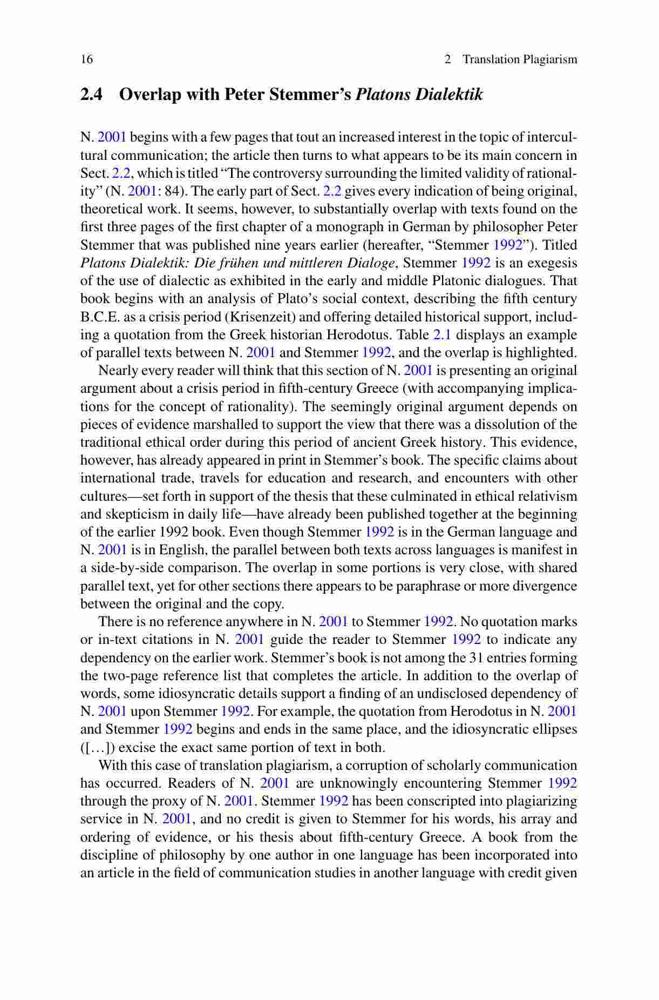 16 2 Translation Plagiarism

2.4 Overlap with Peter Stemmer's Platons Dialektik

N. 2001 begins with a few pages that tout an increased interest in the topic of intercultural communication; the article then turns to what appears to be its main concern in Sect. 2.2, which is titled "The controversy surrounding the limited validity of rationality" (N. 2001: 84). The early part of Sect. 2.2 gives every indication of being original, theoretical work. It seems, however, to substantially overlap with texts found on the first three pages of the first chapter of a monograph in German by philosopher Peter Stemmer that was published nine years earlier (hereafter, "Stemmer 1992"). Titled Platons Dialektik: Die frühen und mittleren Dialoge, Stemmer 1992 is an exegesis of the use of dialectic as exhibited in the early and middle Platonic dialogues. That book begins with an analysis of Plato's social context, describing the fifth century B.C.E. as a crisis period (Krisenzeit) and offering detailed historical support, including a quotation from the Greek historian Herodotus. Table 2.1 displays an example of parallel texts between N. 2001 and Stemmer 1992, and the overlap is highlighted.

Nearly every reader will think that this section of N. 2001 is presenting an original argument about a crisis period in fifth-century Greece (with accompanying implications for the concept of rationality). The seemingly original argument depends on pieces of evidence marshalled to support the view that there was a dissolution of the traditional ethical order during this period of ancient Greek history. This evidence, however, has already appeared in print in Stemmer's book. The specific claims about international trade, travels for education and research, and encounters with other cultures—set forth in support of the thesis that these culminated in ethical relativism and skepticism in daily life—have already been published together at the beginning of the earlier 1992 book. Even though Stemmer 1992 is in the German language and N. 2001 is in English, the parallel between both texts across languages is manifest in a side-by-side comparison. The overlap in some portions is very close, with shared parallel text, yet for other sections there appears to be paraphrase or more divergence between the original and the copy.

There is no reference anywhere in N. 2001 to Stemmer 1992. No quotation marks or in-text citations in N. 2001 guide the reader to Stemmer 1992 to indicate any dependency on the earlier work. Stemmer's book is not among the 31 entries forming the two-page reference list that completes the article. In addition to the overlap of words, some idiosyncratic details support a finding of an undisclosed dependency of N. 2001 upon Stemmer 1992. For example, the quotation from Herodotus in N. 2001 and Stemmer 1992 begins and ends in the same place, and the idiosyncratic ellipses ([…]) excise the exact same portion of text in both.

With this case of translation plagiarism, a corruption of scholarly communication has occurred. Readers of N. 2001 are unknowingly encountering Stemmer 1992 through the proxy of N. 2001. Stemmer 1992 has been conscripted into plagiarizing service in N. 2001, and no credit is given to Stemmer for his words, his array and ordering of evidence, or his thesis about fifth-century Greece. A book from the discipline of philosophy by one author in one language has been incorporated into an article in the field of communication studies in another language with credit given